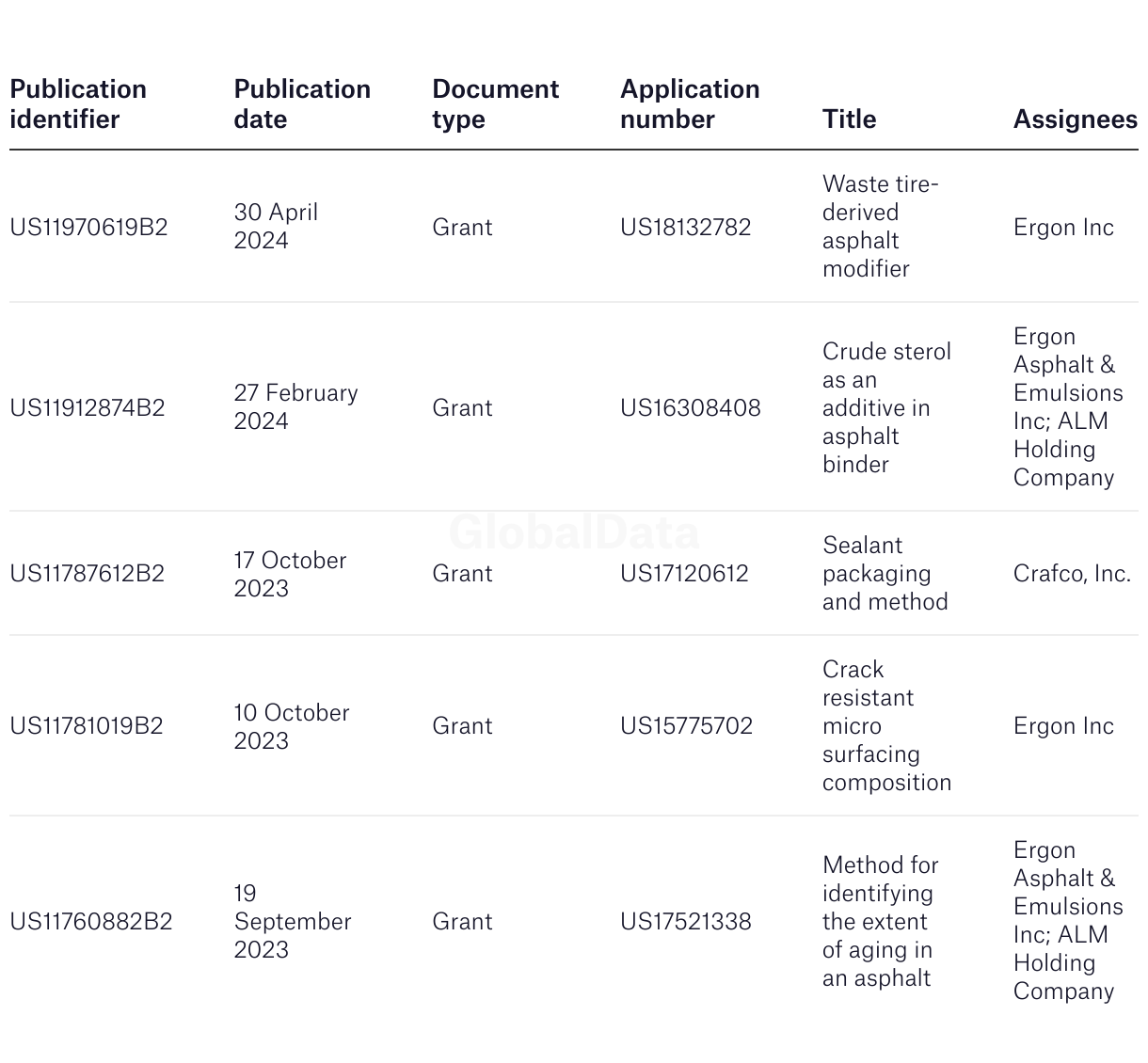 | Publication identifier | Publication date | Document type | Application number | Title | Assignees |
|---|---|---|---|---|---|
| US11970619B2 | 30 April 2024 | Grant | US18132782 | Waste tire-derived asphalt modifier | Ergon Inc |
| US11912874B2 | 27 February 2024 | Grant | US16308408 | Crude sterol as an additive in asphalt binder | Ergon Asphalt & Emulsions Inc; ALM Holding Company |
| US11787612B2 | 17 October 2023 | Grant | US17120612 | Sealant packaging and method | Crafco, Inc. |
| US11781019B2 | 10 October 2023 | Grant | US15775702 | Crack resistant micro surfacing composition | Ergon Inc |
| US11760882B2 | 19 September 2023 | Grant | US17521338 | Method for identifying the extent of aging in an asphalt | Ergon Asphalt & Emulsions Inc; ALM Holding Company |

GlobalData